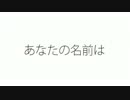 あなたの名前は